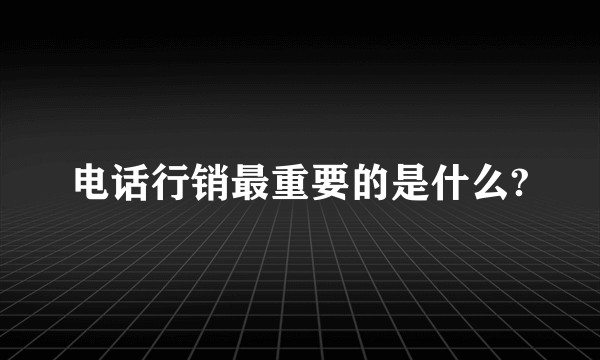 电话行销最重要的是什么?